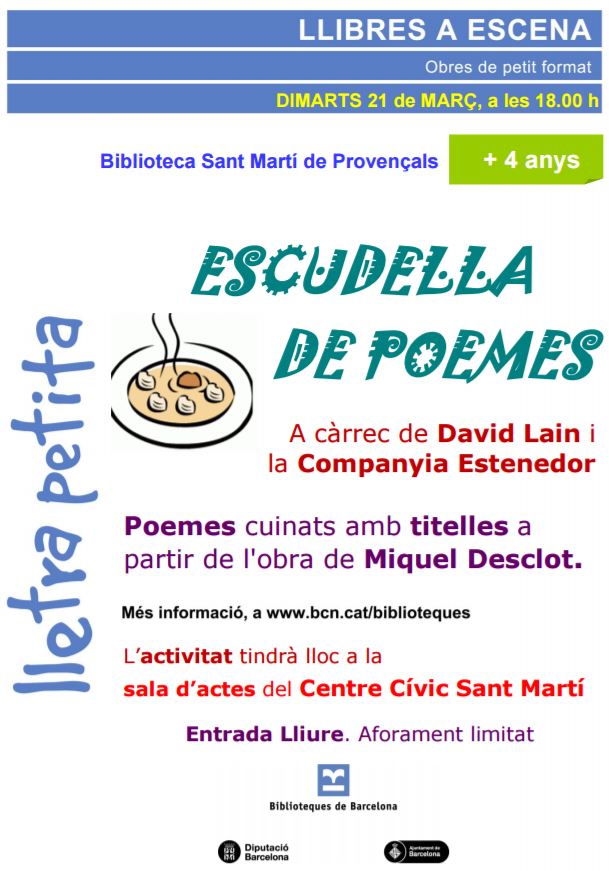 LLIBRES A ESCENA

Obres de petit format

DIMARTS 21 de MARÇ, a les 18.00 h

Biblioteca Sant Martí de Provençals

+ 4 anys

lletra petita

ESCUDELLA DE POEMES

A càrrec de David Lain i la Companyia Estenedor

Poemes cuinats amb titelles a partir de l'obra de Miquel Desclot.

Més informació, a www.bcn.cat/biblioteques

L'activitat tindrà lloc a la sala d'actes del Centre Cívic Sant Martí

Entrada Lliure. Aforament limitat

Biblioteques de Barcelona

Diputació Barcelona

Ajuntament de Barcelona